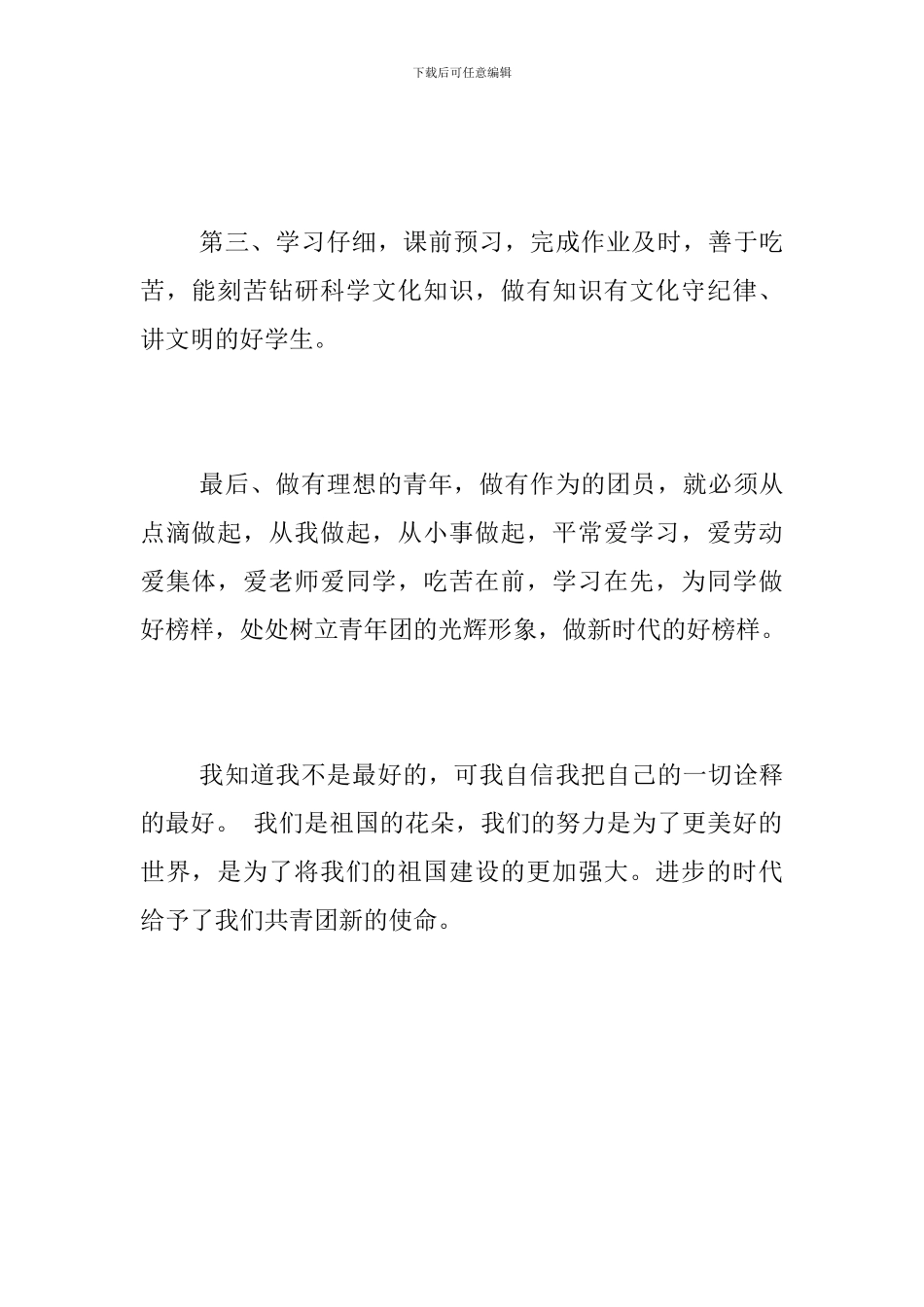 下载后可任意编辑

第三、学习仔细，课前预习，完成作业及时，善于吃苦，能刻苦钻研科学文化知识，做有知识有文化守纪律、讲文明的好学生。

最后、做有理想的青年，做有作为的团员，就必须从点滴做起，从我做起，从小事做起，平常爱学习，爱劳动爱集体，爱老师爱同学，吃苦在前，学习在先，为同学做好榜样，处处树立青年团的光辉形象，做新时代的好榜样。

我知道我不是最好的，可我自信我把自己的一切诠释的最好。 我们是祖国的花朵，我们的努力是为了更美好的世界，是为了将我们的祖国建设的更加强大。进步的时代给予了我们共青团新的使命。